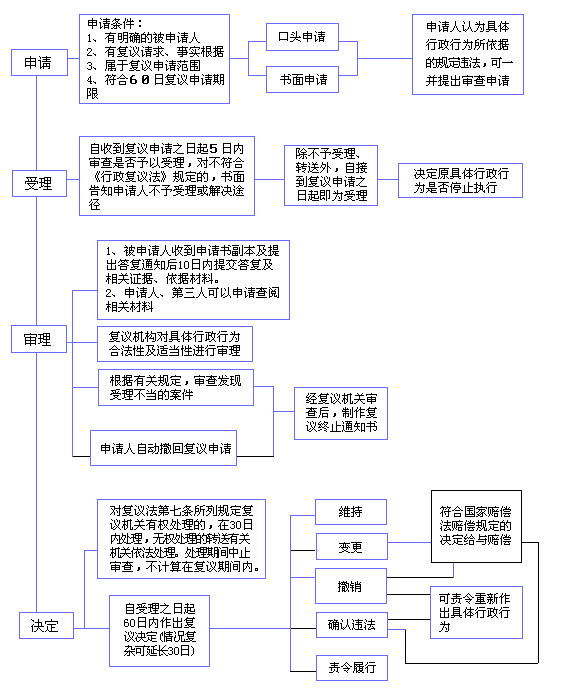 申请

申请条件：
1、有明确的被申请人
2、有复议请求、事实根据
3、属于复议申请范围
4、符合６０日复议申请期限

口头申请

书面申请

申请人认为具体行政行为所依据的规定违法，可一并提出审查申请

受理

自收到复议申请之日起５日内审查是否予以受理，对不符合《行政复议法》规定的，书面告知申请人不予受理或解决途径

除不予受理、转送外，自接到复议申请之日起即为受理

决定原具体行政行为是否停止执行

审理

1、被申请人收到申请书副本及提出答复通知后10日内提交答复及相关证据、依据材料。
2、申请人、第三人可以申请查阅相关材料

复议机构对具体行政行为合法性及适当性进行审理

根据有关规定，审查发现受理不当的案件

申请人自动撤回复议申请

经复议机关审查后，制作复议终止通知书

决定

对复议法第七条所列规定复议机关有权处理的，在30日内处理，无权处理的转送有关机关依法处理。处理期间中止审查，不计算在复议期间内。

自受理之日起60日内作出复议决定(情况复杂可延长30日)

维持

变更

撤销

确认违法

责令履行

符合国家赔偿法赔偿规定的决定给与赔偿

可责令重新作出具体行政行为